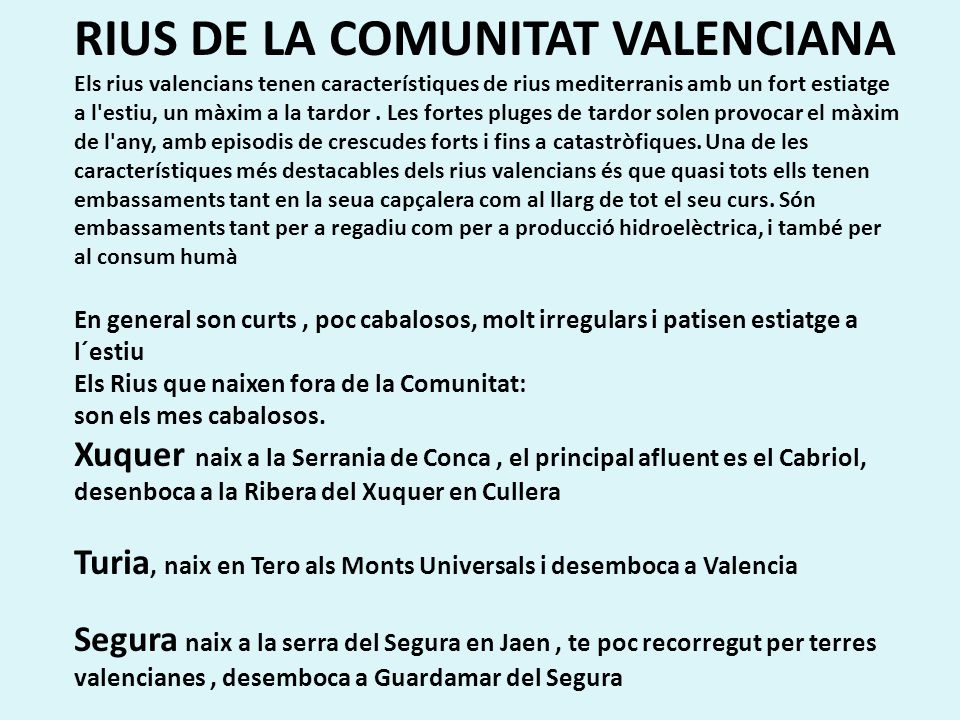 RIUS DE LA COMUNITAT VALENCIANA

Els rius valencians tenen característiques de rius mediterranis amb un fort estiatge a l'estiu, un màxim a la tardor . Les fortes pluges de tardor solen provocar el màxim de l'any, amb episodis de crescudes forts i fins a catastròfiques. Una de les característiques més destacables dels rius valencians és que quasi tots ells tenen embassaments tant en la seua capçalera com al llarg de tot el seu curs. Són embassaments tant per a regadiu com per a producció hidroelèctrica, i també per al consum humà

En general son curts , poc cabalosos, molt irregulars i patisen estiatge a l´estiu
Els Rius que naixen fora de la Comunitat:
son els mes cabalosos.
Xuquer naix a la Serrania de Conca , el principal afluent es el Cabriol, desenboca a la Ribera del Xuquer en Cullera

Turia, naix en Tero als Monts Universals i desemboca a Valencia

Segura naix a la serra del Segura en Jaen , te poc recorregut per terres valencianes , desemboca a Guardamar del Segura